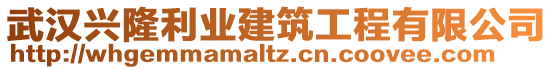 武汉兴隆利业建筑工程有限公司
http://whgemmamaltz.cn.coovee.com